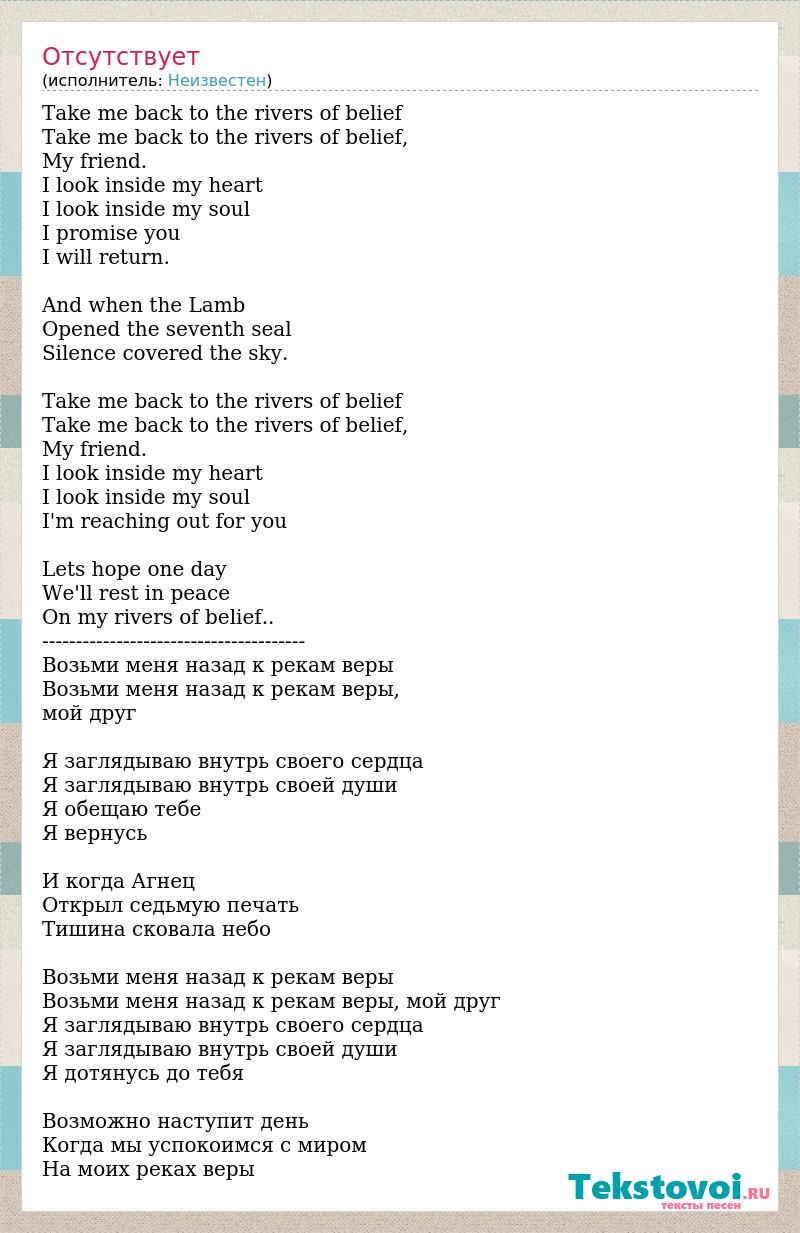 Отсутствует
(исполнитель: Неизвестен)

Take me back to the rivers of belief
Take me back to the rivers of belief,
My friend.
I look inside my heart
I look inside my soul
I promise you
I will return.

And when the Lamb
Opened the seventh seal
Silence covered the sky.

Take me back to the rivers of belief
Take me back to the rivers of belief,
My friend.
I look inside my heart
I look inside my soul
I'm reaching out for you

Lets hope one day
We'll rest in peace
On my rivers of belief..
---------------------------------------
Возьми меня назад к рекам веры
Возьми меня назад к рекам веры,
мой друг

Я заглядываю внутрь своего сердца
Я заглядываю внутрь своей души
Я обещаю тебе
Я вернусь

И когда Агнец
Открыл седьмую печать
Тишина сковала небо

Возьми меня назад к рекам веры
Возьми меня назад к рекам веры, мой друг
Я заглядываю внутрь своего сердца
Я заглядываю внутрь своей души
Я дотянусь до тебя

Возможно наступит день
Когда мы успокоимся с миром
На моих реках веры

Tekstovoi.RU
тексты песен